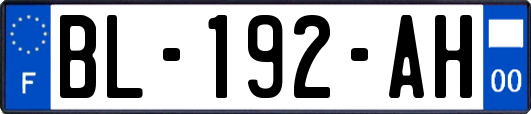 F
BL-192-AH
00